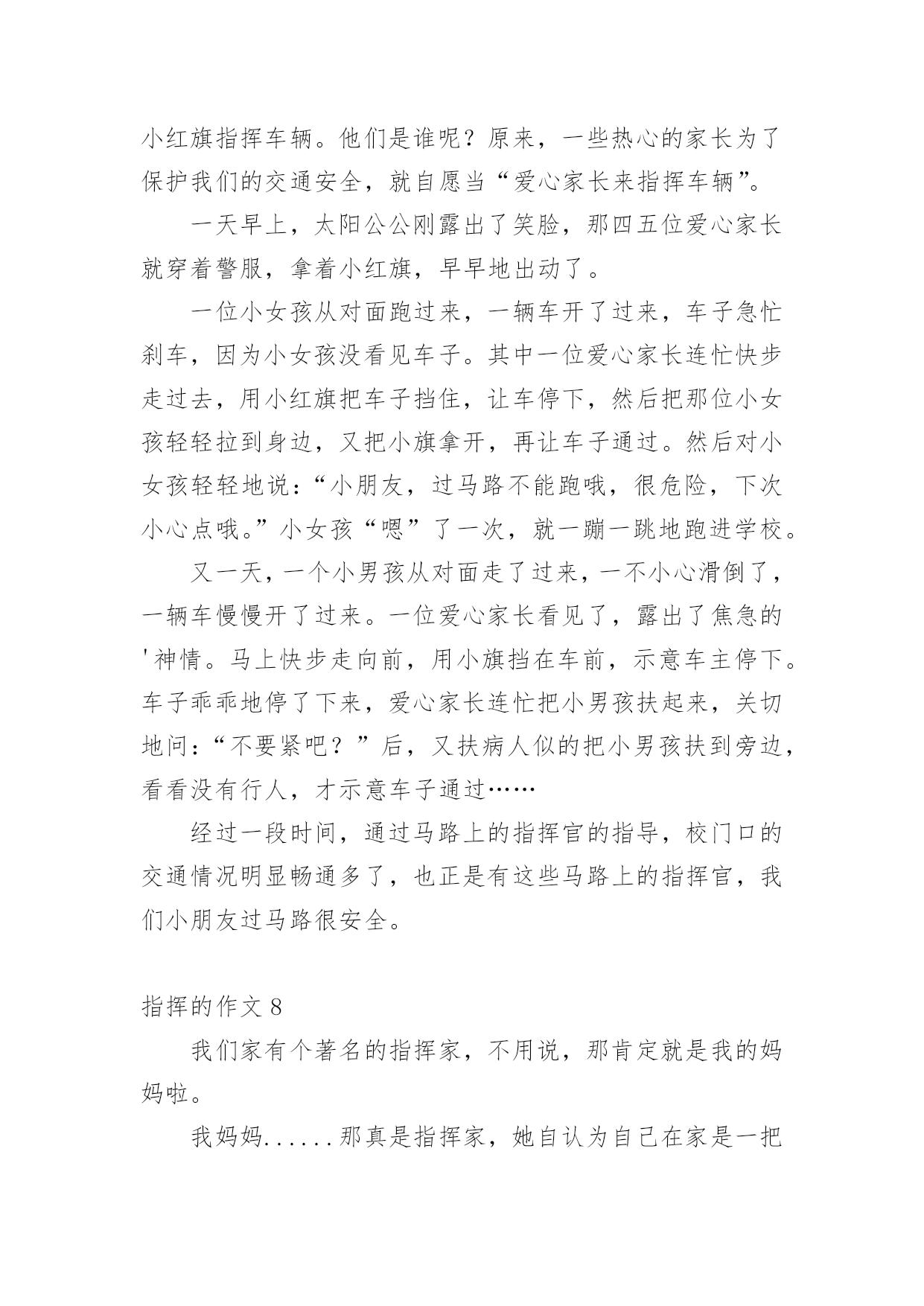 小红旗指挥车辆。他们是谁呢？原来，一些热心的家长为了保护我们的交通安全，就自愿当“爱心家长来指挥车辆”。

一天早上，太阳公公刚露出了笑脸，那四五位爱心家长就穿着警服，拿着小红旗，早早地出动了。

一位小女孩从对面跑过来，一辆车开了过来，车子急忙刹车，因为小女孩没看见车子。其中一位爱心家长连忙快步走过去，用小红旗把车子挡住，让车停下，然后把那位小女孩轻轻拉到身边，又把小旗拿开，再让车子通过。然后对小女孩轻轻地说：“小朋友，过马路不能跑哦，很危险，下次小心点哦。”小女孩“嗯”了一次，就一蹦一跳地跑进学校。

又一天，一个小男孩从对面走了过来，一不小心滑倒了，一辆车慢慢开了过来。一位爱心家长看见了，露出了焦急的'神情。马上快步走向前，用小旗挡在车前，示意车主停下。车子乖乖地停了下来，爱心家长连忙把小男孩扶起来，关切地问：“不要紧吧？”后，又扶病人似的把小男孩扶到旁边，看看没有行人，才示意车子通过……

经过一段时间，通过马路上的指挥官的指导，校门口的交通情况明显畅通多了，也正是有这些马路上的指挥官，我们小朋友过马路很安全。

指挥的作文 8

我们家有个著名的指挥家，不用说，那肯定就是我的妈妈啦。

我妈妈......那真是指挥家，她自认为自己在家是一把